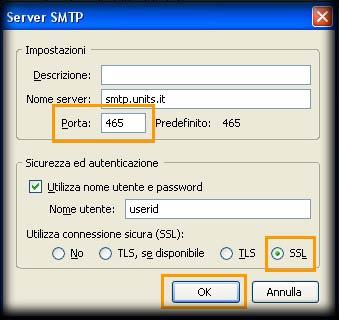 Server SMTP

Impostazioni

Descrizione:

Nome server: smtp.units.it

Porta: 465 Predefinito: 465

Sicurezza ed autenticazione

Utilizza nome utente e password

Nome utente: userid

Utilizza connessione sicura (SSL):

No TLS, se disponibile TLS SSL

OK Annulla